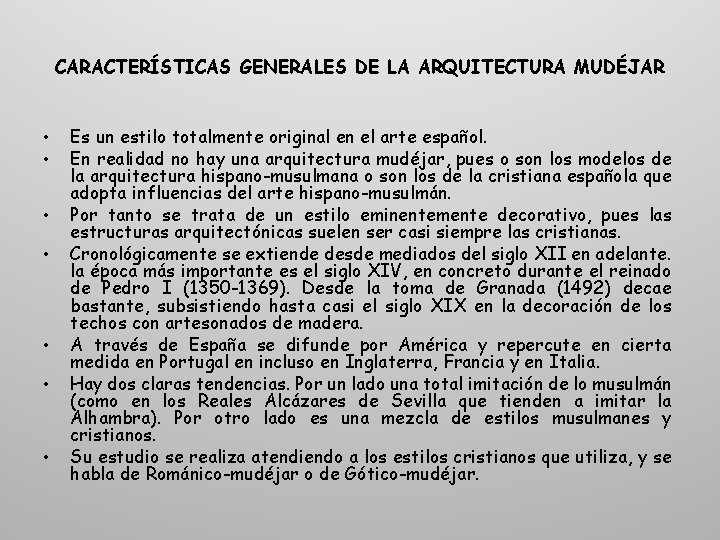 CARACTERÍSTICAS GENERALES DE LA ARQUITECTURA MUDÉJAR

• Es un estilo totalmente original en el arte español.
• En realidad no hay una arquitectura mudéjar, pues o son los modelos de la arquitectura hispano-musulmana o son los de la cristiana española que adopta influencias del arte hispano-musulmán.
• Por tanto se trata de un estilo eminentemente decorativo, pues las estructuras arquitectónicas suelen ser casi siempre las cristianas.
• Cronológicamente se extiende desde mediados del siglo XII en adelante. la época más importante es el siglo XIV, en concreto durante el reinado de Pedro I (1350-1369). Desde la toma de Granada (1492) decae bastante, subsistiendo hasta casi el siglo XIX en la decoración de los techos con artesonados de madera.
• A través de España se difunde por América y repercute en cierta medida en Portugal en incluso en Inglaterra, Francia y en Italia.
• Hay dos claras tendencias. Por un lado una total imitación de lo musulmán (como en los Reales Alcázares de Sevilla que tienden a imitar la Alhambra). Por otro lado es una mezcla de estilos musulmanes y cristianos.
• Su estudio se realiza atendiendo a los estilos cristianos que utiliza, y se habla de Románico-mudéjar o de Gótico-mudéjar.